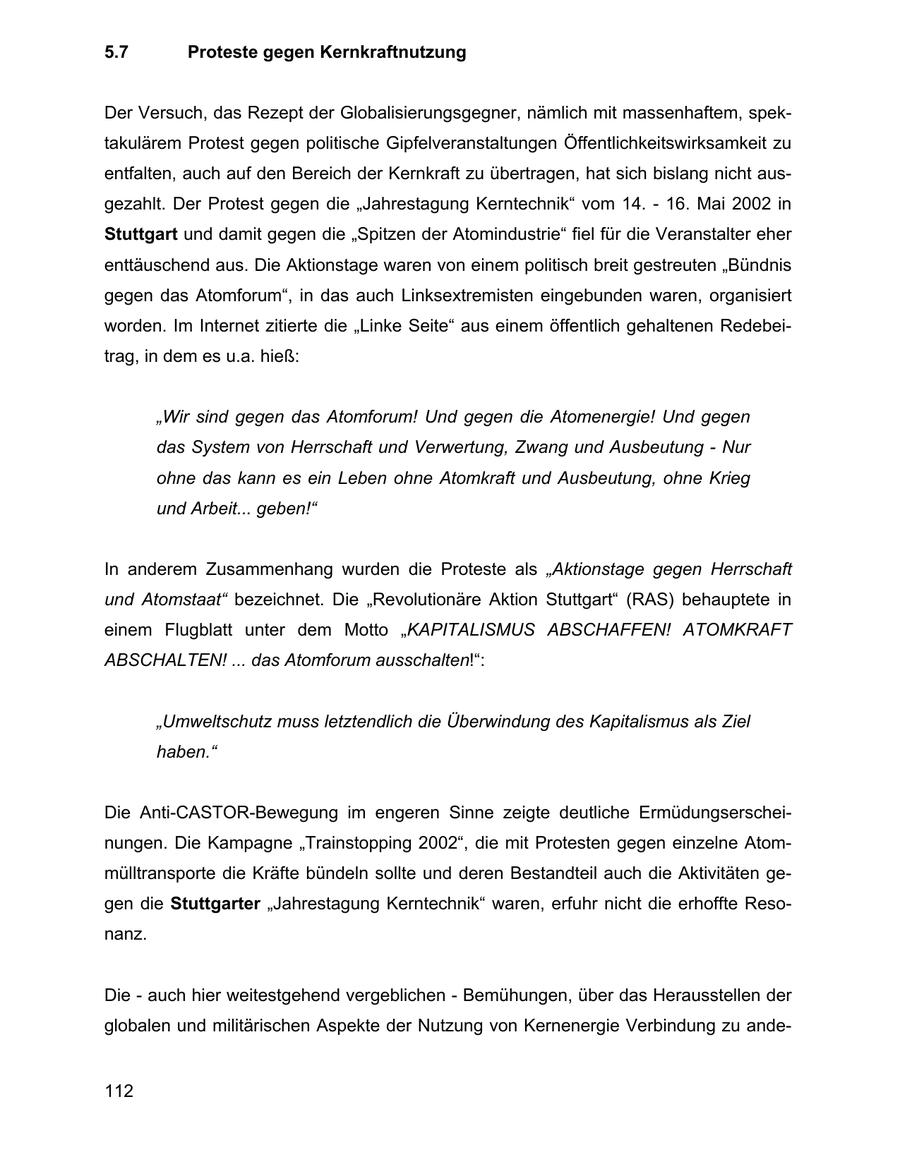 5.7 Proteste gegen Kernkraftnutzung

Der Versuch, das Rezept der Globalisierungsgegner, nämlich mit massenhaftem, spektakulärem Protest gegen politische Gipfelveranstaltungen Öffentlichkeitswirksamkeit zu entfalten, auch auf den Bereich der Kernkraft zu übertragen, hat sich bislang nicht ausgezahlt. Der Protest gegen die „Jahrestagung Kerntechnik“ vom 14. - 16. Mai 2002 in Stuttgart und damit gegen die „Spitzen der Atomindustrie“ fiel für die Veranstalter eher enttäuschend aus. Die Aktionstage waren von einem politisch breit gestreuten „Bündnis gegen das Atomforum“, in das auch Linksextremisten eingebunden waren, organisiert worden. Im Internet zitierte die „Linke Seite“ aus einem öffentlich gehaltenen Redebeitrag, in dem es u.a. hieß:

„Wir sind gegen das Atomforum! Und gegen die Atomenergie! Und gegen das System von Herrschaft und Verwertung, Zwang und Ausbeutung - Nur ohne das kann es ein Leben ohne Atomkraft und Ausbeutung, ohne Krieg und Arbeit... geben!“

In anderem Zusammenhang wurden die Proteste als „Aktionstage gegen Herrschaft und Atomstaat“ bezeichnet. Die „Revolutionäre Aktion Stuttgart“ (RAS) behauptete in einem Flugblatt unter dem Motto „KAPITALISMUS ABSCHAFFEN! ATOMKRAFT ABSCHALTEN! ... das Atomforum ausschalten!“:

„Umweltschutz muss letztendlich die Überwindung des Kapitalismus als Ziel haben.“

Die Anti-CASTOR-Bewegung im engeren Sinne zeigte deutliche Ermüdungserscheinungen. Die Kampagne „Trainstopping 2002“, die mit Protesten gegen einzelne Atommülltransporte die Kräfte bündeln sollte und deren Bestandteil auch die Aktivitäten gegen die Stuttgarter „Jahrestagung Kerntechnik“ waren, erfuhr nicht die erhoffte Resonanz.

Die - auch hier weitestgehend vergeblichen - Bemühungen, über das Herausstellen der globalen und militärischen Aspekte der Nutzung von Kernenergie Verbindung zu ande-

112